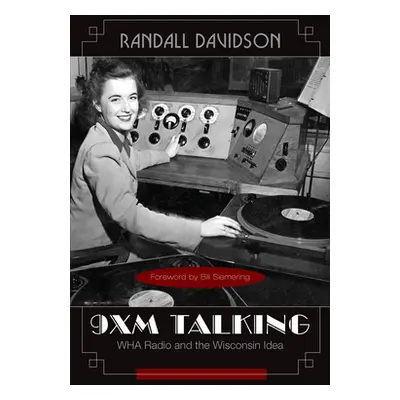 RANDALL DAVIDSON

Foreword by Bill Siemering

9XM TALKING

WHA Radio and the Wisconsin Idea